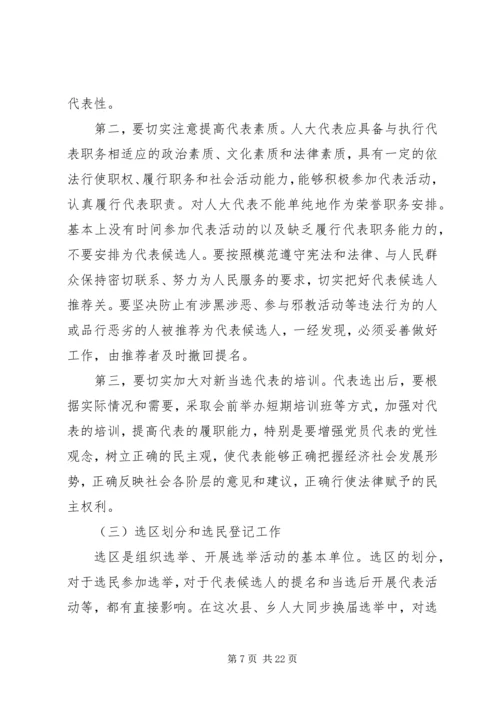 代表性。

第二，要切实注意提高代表素质。人大代表应具备与执行代表职务相适应的政治素质、文化素质和法律素质，具有一定的依法行使职权、履行职务和社会活动能力，能够积极参加代表活动，认真履行代表职责。对人大代表不能单纯地作为荣誉职务安排。基本上没有时间参加代表活动的以及缺乏履行代表职务能力的，不要安排为代表候选人。要按照模范遵守宪法和法律、与人民群众保持密切联系、努力为人民服务的要求，切实把好代表候选人推荐关。要坚决防止有涉黑涉恶、参与邪教活动等违法行为的人或品行恶劣的人被推荐为代表候选人，一经发现，必须妥善做好工作，由推荐者及时撤回提名。

第三，要切实加大对新当选代表的培训。代表选出后，要根据实际情况和需要，采取会前举办短期培训班等方式，加强对代表的培训，提高代表的履职能力，特别是要增强党员代表的党性观念，树立正确的民主观，使代表能够正确把握经济社会发展形势，正确反映社会各阶层的意见和建议，正确行使法律赋予的民主权利。

（三）选区划分和选民登记工作

选区是组织选举、开展选举活动的基本单位。选区的划分，对于选民参加选举，对于代表候选人的提名和当选后开展代表活动等，都有直接影响。在这次县、乡人大同步换届选举中，对选

第 7 页 共 22 页